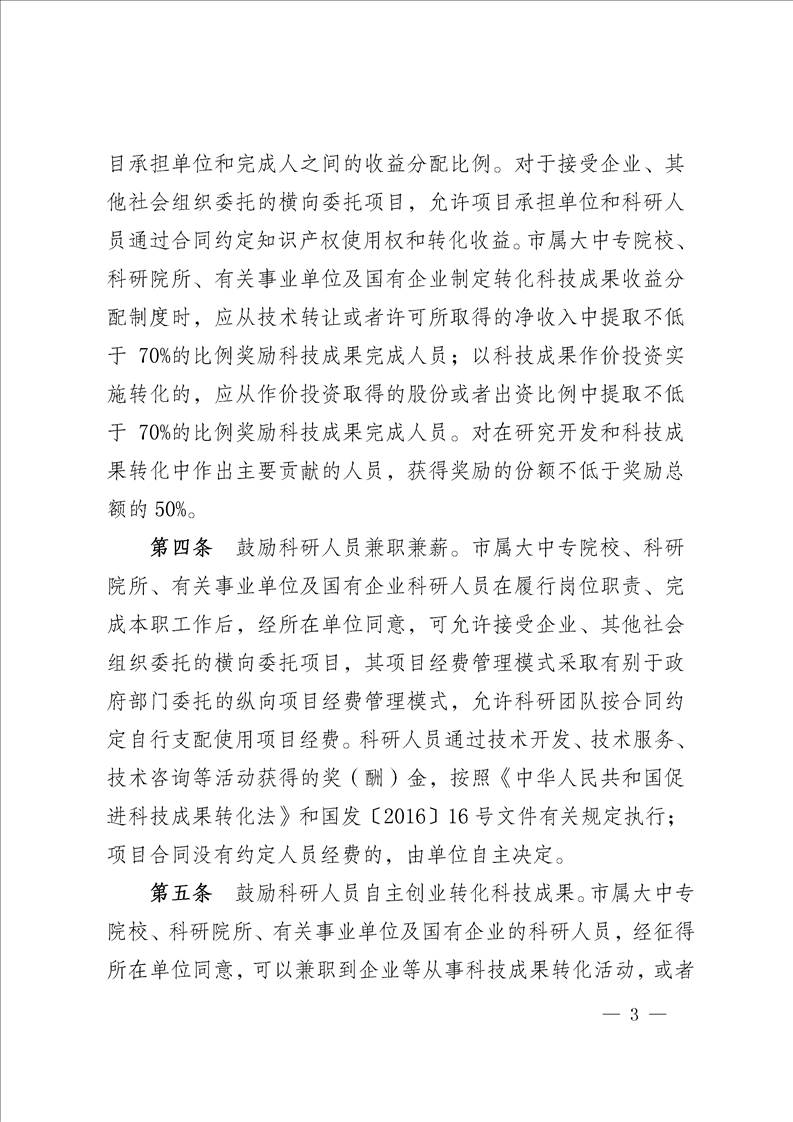 目承担单位和完成人之间的收益分配比例。对于接受企业、其他社会组织委托的横向委托项目，允许项目承担单位和科研人员通过合同约定知识产权使用权和转化收益。市属大中专院校、科研院所、有关事业单位及国有企业制定转化科技成果收益分配制度时，应从技术转让或者许可所取得的净收入中提取不低于 70%的比例奖励科技成果完成人员；以科技成果作价投资实施转化的，应从作价投资取得的股份或者出资比例中提取不低于 70%的比例奖励科技成果完成人员。对在研究开发和科技成果转化中作出主要贡献的人员，获得奖励的份额不低于奖励总额的 50%。

第四条　鼓励科研人员兼职兼薪。市属大中专院校、科研院所、有关事业单位及国有企业科研人员在履行岗位职责、完成本职工作后，经所在单位同意，可允许接受企业、其他社会组织委托的横向委托项目，其项目经费管理模式采取有别于政府部门委托的纵向项目经费管理模式，允许科研团队按合同约定自行支配使用项目经费。科研人员通过技术开发、技术服务、技术咨询等活动获得的奖（酬）金，按照《中华人民共和国促进科技成果转化法》和国发〔2016〕16 号文件有关规定执行；项目合同没有约定人员经费的，由单位自主决定。

第五条　鼓励科研人员自主创业转化科技成果。市属大中专院校、科研院所、有关事业单位及国有企业的科研人员，经征得所在单位同意，可以兼职到企业等从事科技成果转化活动，或者

— 3 —